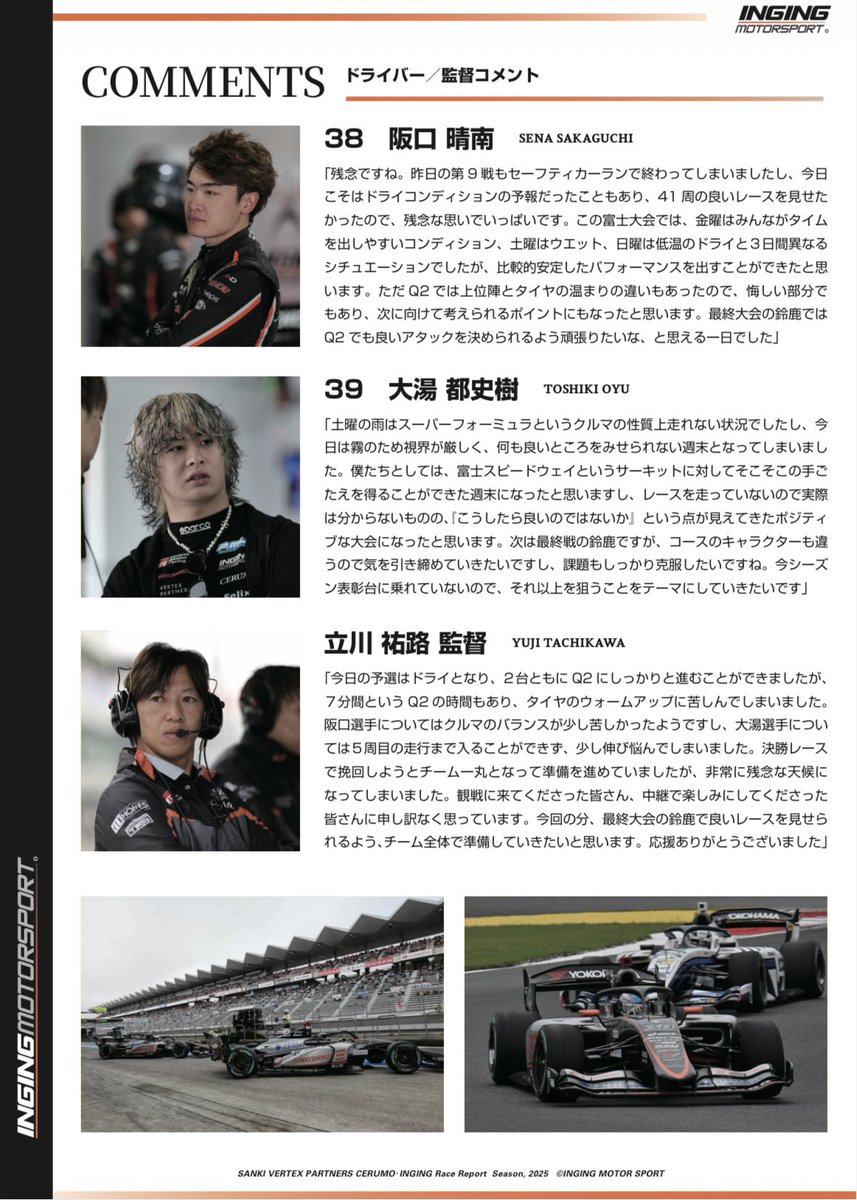 INGING MOTORSPORT

COMMENTS ドライバー／監督コメント

38 阪口 晴南 SENA SAKAGUCHI

「残念ですね。昨日の第９戦もセーフティカーランで終わってしまいましたし、今日こそはドライコンディションの予報だったこともあり、41 周の良いレースを見せたかったので、残念な思いでいっぱいです。この富士大会では、金曜はみんながタイムを出しやすいコンディション、土曜はウエット、日曜は低温のドライと３日間異なるシチュエーションでしたが、比較的安定したパフォーマンスを出すことができたと思います。ただ Q2 では上位陣とタイヤの温まりの違いもあったので、悔しい部分でもあり、次に向けて考えられるポイントにもなったと思います。最終大会の鈴鹿では Q2 でも良いアタックを決められるよう頑張りたいな、と思える一日でした」

39 大湯 都史樹 TOSHIKI OYU

「土曜の雨はスーパーフォーミュラというクルマの性質上走れない状況でしたし、今日は霧のため視界が厳しく、何も良いところをみせられない週末となってしまいました。僕たちとしては、富士スピードウェイというサーキットに対してそこそこの手ごたえを得ることができた週末になったと思いますし、レースを走っていないので実際は分からないものの、『こうしたら良いのではないか』という点が見えてきたポジティブな大会になったと思います。次は最終戦の鈴鹿ですが、コースのキャラクターも違うので気を引き締めていきたいですし、課題もしっかり克服したいですね。今シーズン表彰台に乗れていないので、それ以上を狙うことをテーマにしていきたいです」

立川 祐路 監督 YUJI TACHIKAWA

「今日の予選はドライとなり、２台ともに Q2 にしっかりと進むことができましたが、７分間という Q2 の時間もあり、タイヤのウォームアップに苦しんでしまいました。阪口選手についてはクルマのバランスが少し苦しかったようですし、大湯選手については５周目の走行まで入ることができず、少し伸び悩んでしまいました。決勝レースで挽回しようとチーム一丸となって準備を進めていましたが、非常に残念な天候になってしまいました。観戦に来てくださった皆さん、中継で楽しみにしてくださった皆さんに申し訳なく思っています。今回の分、最終大会の鈴鹿で良いレースを見せられるよう、チーム全体で準備していきたいと思います。応援ありがとうございました」

INGING MOTORSPORT

SANKI VERTEX PARTNERS CERUMO・INGING Race Report Season, 2025 ©INGING MOTOR SPORT